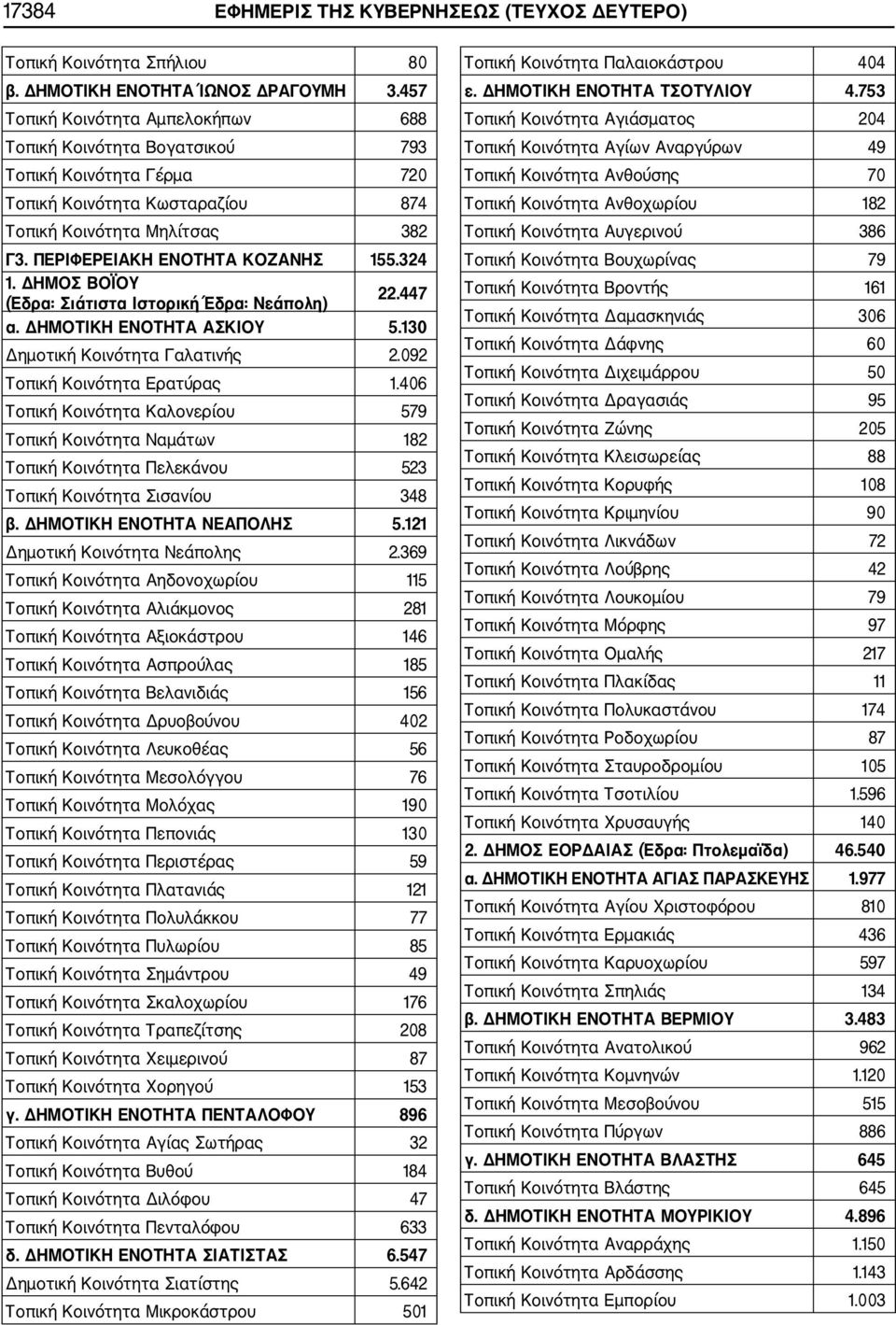 17384 ΕΦΗΜΕΡΙΣ ΤΗΣ ΚΥΒΕΡΝΗΣΕΩΣ (ΤΕΥΧΟΣ ΔΕΥΤΕΡΟ)

| | |
|---|---|
| Τοπική Κοινότητα Σπήλιου | 80 |
| β. ΔΗΜΟΤΙΚΗ ΕΝΟΤΗΤΑ ΊΩΝΟΣ ΔΡΑΓΟΥΜΗ | 3.457 |
| Τοπική Κοινότητα Αμπελοκήπων | 688 |
| Τοπική Κοινότητα Βογατσικού | 793 |
| Τοπική Κοινότητα Γέρμα | 720 |
| Τοπική Κοινότητα Κωσταραζίου | 874 |
| Τοπική Κοινότητα Μηλίτσας | 382 |
| Γ3. ΠΕΡΙΦΕΡΕΙΑΚΗ ΕΝΟΤΗΤΑ ΚΟΖΑΝΗΣ | 155.324 |
| 1. ΔΗΜΟΣ ΒΟΪΟΥ (Εδρα: Σιάτιστα Ιστορική Έδρα: Νεάπολη) | 22.447 |
| α. ΔΗΜΟΤΙΚΗ ΕΝΟΤΗΤΑ ΑΣΚΙΟΥ | 5.130 |
| Δημοτική Κοινότητα Γαλατινής | 2.092 |
| Τοπική Κοινότητα Ερατύρας | 1.406 |
| Τοπική Κοινότητα Καλονερίου | 579 |
| Τοπική Κοινότητα Ναμάτων | 182 |
| Τοπική Κοινότητα Πελεκάνου | 523 |
| Τοπική Κοινότητα Σισανίου | 348 |
| β. ΔΗΜΟΤΙΚΗ ΕΝΟΤΗΤΑ ΝΕΑΠΟΛΗΣ | 5.121 |
| Δημοτική Κοινότητα Νεάπολης | 2.369 |
| Τοπική Κοινότητα Αηδονοχωρίου | 115 |
| Τοπική Κοινότητα Αλιάκμονος | 281 |
| Τοπική Κοινότητα Αξιοκάστρου | 146 |
| Τοπική Κοινότητα Ασπρούλας | 185 |
| Τοπική Κοινότητα Βελανιδιάς | 156 |
| Τοπική Κοινότητα Δρυοβούνου | 402 |
| Τοπική Κοινότητα Λευκοθέας | 56 |
| Τοπική Κοινότητα Μεσολόγγου | 76 |
| Τοπική Κοινότητα Μολόχας | 190 |
| Τοπική Κοινότητα Πεπονιάς | 130 |
| Τοπική Κοινότητα Περιστέρας | 59 |
| Τοπική Κοινότητα Πλατανιάς | 121 |
| Τοπική Κοινότητα Πολυλάκκου | 77 |
| Τοπική Κοινότητα Πυλωρίου | 85 |
| Τοπική Κοινότητα Σημάντρου | 49 |
| Τοπική Κοινότητα Σκαλοχωρίου | 176 |
| Τοπική Κοινότητα Τραπεζίτσης | 208 |
| Τοπική Κοινότητα Χειμερινού | 87 |
| Τοπική Κοινότητα Χορηγού | 153 |
| γ. ΔΗΜΟΤΙΚΗ ΕΝΟΤΗΤΑ ΠΕΝΤΑΛΟΦΟΥ | 896 |
| Τοπική Κοινότητα Αγίας Σωτήρας | 32 |
| Τοπική Κοινότητα Βυθού | 184 |
| Τοπική Κοινότητα Διλόφου | 47 |
| Τοπική Κοινότητα Πενταλόφου | 633 |
| δ. ΔΗΜΟΤΙΚΗ ΕΝΟΤΗΤΑ ΣΙΑΤΙΣΤΑΣ | 6.547 |
| Δημοτική Κοινότητα Σιατίστης | 5.642 |
| Τοπική Κοινότητα Μικροκάστρου | 501 |

| | |
|---|---|
| Τοπική Κοινότητα Παλαιοκάστρου | 404 |
| ε. ΔΗΜΟΤΙΚΗ ΕΝΟΤΗΤΑ ΤΣΟΤΥΛΙΟΥ | 4.753 |
| Τοπική Κοινότητα Αγιάσματος | 204 |
| Τοπική Κοινότητα Αγίων Αναργύρων | 49 |
| Τοπική Κοινότητα Ανθούσης | 70 |
| Τοπική Κοινότητα Ανθοχωρίου | 182 |
| Τοπική Κοινότητα Αυγερινού | 386 |
| Τοπική Κοινότητα Βουχωρίνας | 79 |
| Τοπική Κοινότητα Βροντής | 161 |
| Τοπική Κοινότητα Δαμασκηνιάς | 306 |
| Τοπική Κοινότητα Δάφνης | 60 |
| Τοπική Κοινότητα Διχειμάρρου | 50 |
| Τοπική Κοινότητα Δραγασιάς | 95 |
| Τοπική Κοινότητα Ζώνης | 205 |
| Τοπική Κοινότητα Κλεισωρείας | 88 |
| Τοπική Κοινότητα Κορυφής | 108 |
| Τοπική Κοινότητα Κριμηνίου | 90 |
| Τοπική Κοινότητα Λικνάδων | 72 |
| Τοπική Κοινότητα Λούβρης | 42 |
| Τοπική Κοινότητα Λουκομίου | 79 |
| Τοπική Κοινότητα Μόρφης | 97 |
| Τοπική Κοινότητα Ομαλής | 217 |
| Τοπική Κοινότητα Πλακίδας | 11 |
| Τοπική Κοινότητα Πολυκαστάνου | 174 |
| Τοπική Κοινότητα Ροδοχωρίου | 87 |
| Τοπική Κοινότητα Σταυροδρομίου | 105 |
| Τοπική Κοινότητα Τσοτιλίου | 1.596 |
| Τοπική Κοινότητα Χρυσαυγής | 140 |
| 2. ΔΗΜΟΣ ΕΟΡΔΑΙΑΣ (Εδρα: Πτολεμαΐδα) | 46.540 |
| α. ΔΗΜΟΤΙΚΗ ΕΝΟΤΗΤΑ ΑΓΙΑΣ ΠΑΡΑΣΚΕΥΗΣ | 1.977 |
| Τοπική Κοινότητα Αγίου Χριστοφόρου | 810 |
| Τοπική Κοινότητα Ερμακιάς | 436 |
| Τοπική Κοινότητα Καρυοχωρίου | 597 |
| Τοπική Κοινότητα Σπηλιάς | 134 |
| β. ΔΗΜΟΤΙΚΗ ΕΝΟΤΗΤΑ ΒΕΡΜΙΟΥ | 3.483 |
| Τοπική Κοινότητα Ανατολικού | 962 |
| Τοπική Κοινότητα Κομνηνών | 1.120 |
| Τοπική Κοινότητα Μεσοβούνου | 515 |
| Τοπική Κοινότητα Πύργων | 886 |
| γ. ΔΗΜΟΤΙΚΗ ΕΝΟΤΗΤΑ ΒΛΑΣΤΗΣ | 645 |
| Τοπική Κοινότητα Βλάστης | 645 |
| δ. ΔΗΜΟΤΙΚΗ ΕΝΟΤΗΤΑ ΜΟΥΡΙΚΙΟΥ | 4.896 |
| Τοπική Κοινότητα Αναρράχης | 1.150 |
| Τοπική Κοινότητα Αρδάσσης | 1.143 |
| Τοπική Κοινότητα Εμπορίου | 1.003 |